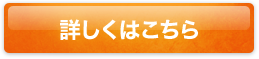 詳しくはこちら